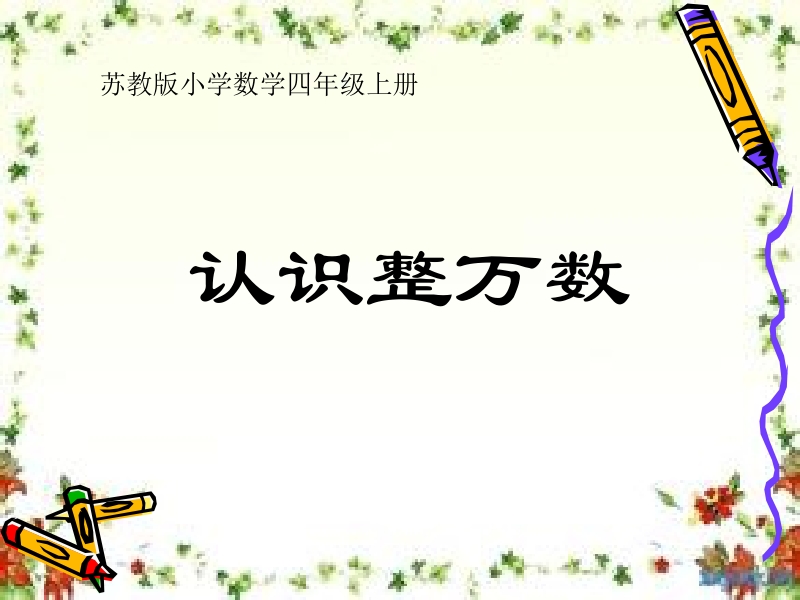 苏教版小学数学四年级上册

认识整万数